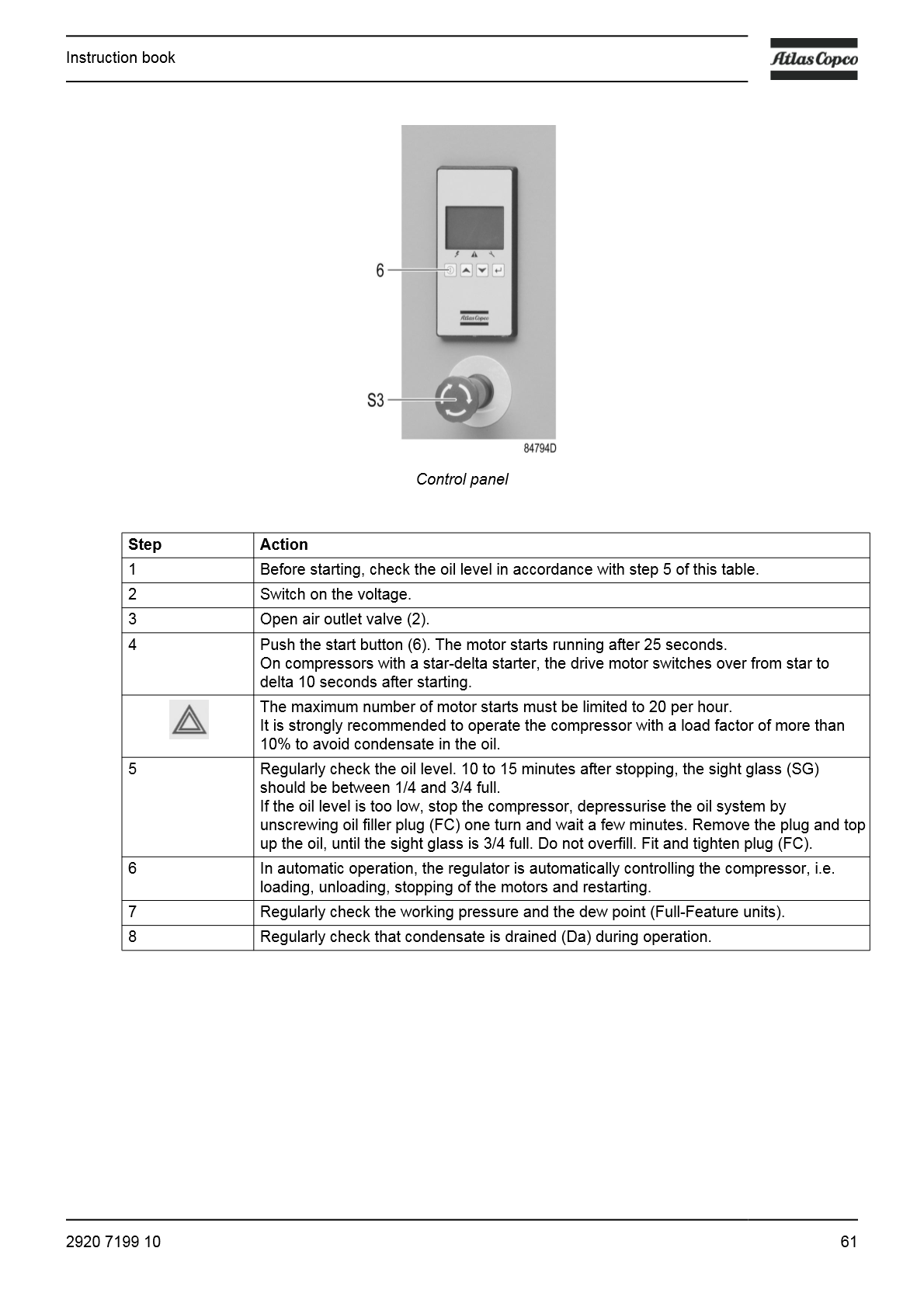 Instruction book

Atlas Copco

6

S3

84794D

Control panel

| Step | Action |
|---|---|
| 1 | Before starting, check the oil level in accordance with step 5 of this table. |
| 2 | Switch on the voltage. |
| 3 | Open air outlet valve (2). |
| 4 | Push the start button (6). The motor starts running after 25 seconds. On compressors with a star-delta starter, the drive motor switches over from star to delta 10 seconds after starting. |
|  | The maximum number of motor starts must be limited to 20 per hour. It is strongly recommended to operate the compressor with a load factor of more than 10% to avoid condensate in the oil. |
| 5 | Regularly check the oil level. 10 to 15 minutes after stopping, the sight glass (SG) should be between 1/4 and 3/4 full. If the oil level is too low, stop the compressor, depressurise the oil system by unscrewing oil filler plug (FC) one turn and wait a few minutes. Remove the plug and top up the oil, until the sight glass is 3/4 full. Do not overfill. Fit and tighten plug (FC). |
| 6 | In automatic operation, the regulator is automatically controlling the compressor, i.e. loading, unloading, stopping of the motors and restarting. |
| 7 | Regularly check the working pressure and the dew point (Full-Feature units). |
| 8 | Regularly check that condensate is drained (Da) during operation. |

2920 7199 10

61